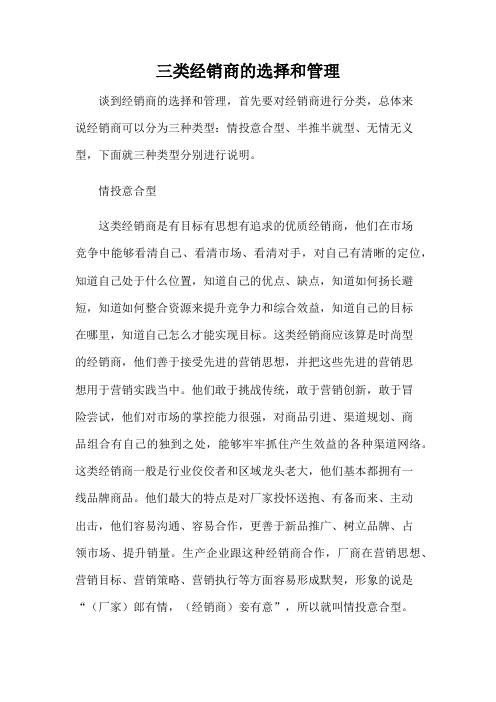 三类经销商的选择和管理

谈到经销商的选择和管理，首先要对经销商进行分类，总体来说经销商可以分为三种类型：情投意合型、半推半就型、无情无义型，下面就三种类型分别进行说明。

情投意合型

这类经销商是有目标有思想有追求的优质经销商，他们在市场竞争中能够看清自己、看清市场、看清对手，对自己有清晰的定位，知道自己处于什么位置，知道自己的优点、缺点，知道如何扬长避短，知道如何整合资源来提升竞争力和综合效益，知道自己的目标在哪里，知道自己怎么才能实现目标。这类经销商应该算是时尚型的经销商，他们善于接受先进的营销思想，并把这些先进的营销思想用于营销实践当中。他们敢于挑战传统，敢于营销创新，敢于冒险尝试，他们对市场的掌控能力很强，对商品引进、渠道规划、商品组合有自己的独到之处，能够牢牢抓住产生效益的各种渠道网络。这类经销商一般是行业佼佼者和区域龙头老大，他们基本都拥有一线品牌商品。他们最大的特点是对厂家投怀送抱、有备而来、主动出击，他们容易沟通、容易合作，更善于新品推广、树立品牌、占领市场、提升销量。生产企业跟这种经销商合作，厂商在营销思想、营销目标、营销策略、营销执行等方面容易形成默契，形象的说是“（厂家）郎有情，（经销商）妾有意”，所以就叫情投意合型。